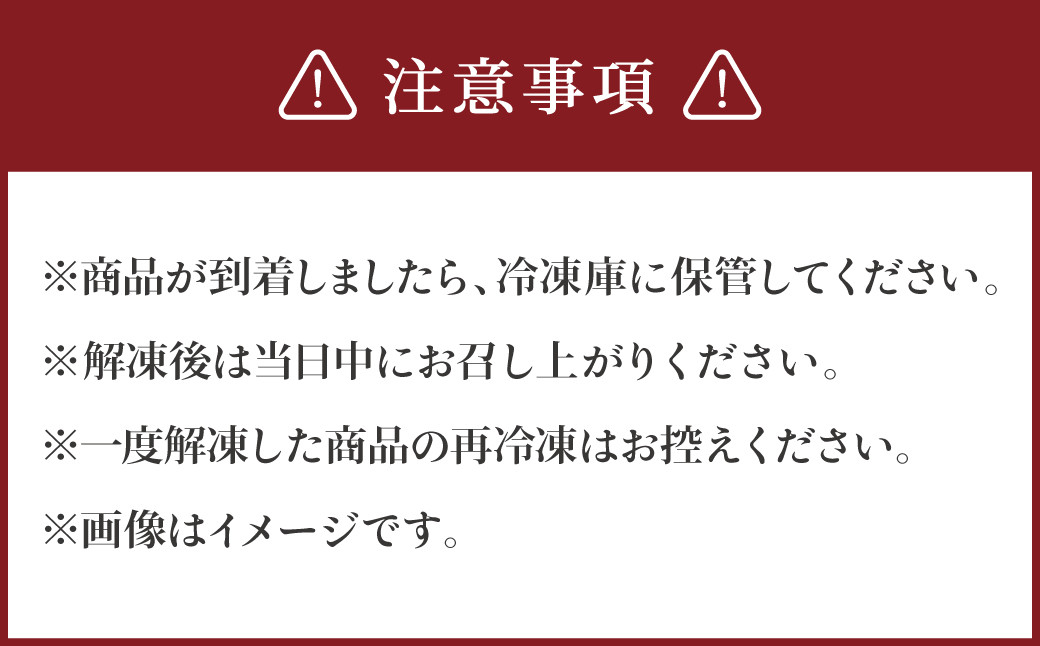 注意事項

※商品が到着しましたら、冷凍庫に保管してください。

※解凍後は当日中にお召し上がりください。

※一度解凍した商品の再冷凍はお控えください。

※画像はイメージです。